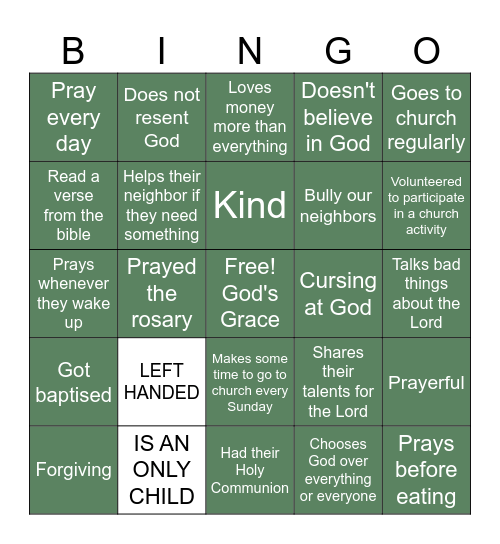 | B | I | N | G | O |
|---|---|---|---|---|
| Pray every day | Does not resent God | Loves money more than everything | Doesn't believe in God | Goes to church regularly |
| Read a verse from the bible | Helps their neighbor if they need something | Kind | Bully our neighbors | Volunteered to participate in a church activity |
| Prays whenever they wake up | Prayed the rosary | Free! God's Grace | Cursing at God | Talks bad things about the Lord |
| Got baptised | LEFT HANDED | Makes some time to go to church every Sunday | Shares their talents for the Lord | Prayerful |
| Forgiving | IS AN ONLY CHILD | Had their Holy Communion | Chooses God over everything or everyone | Prays before eating |